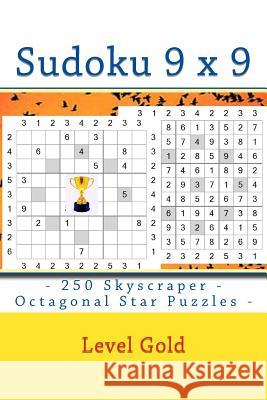 Sudoku 9 x 9

|   | 3 | 1 | 2 | 3 | 4 | 2 | 2 | 3 | 3 |   |
|---|---|---|---|---|---|---|---|---|---|---|
| 2 |   |   |   | 6 |   | 3 |   |   |   | 3 |
| 4 |   | 6 |   |   | 4 |   |   | 8 |   | 3 |
| 3 |   |   |   |   |   | 5 |   | 4 |   | 2 |
| 5 | 3 |   |   |   |   |   |   |   |   | 2 |
| 3 |   |   |   |   |   |   |   | 5 |   | 4 |
| 1 | 9 |   |   |   |   |   |   |   |   | 4 |
| 3 |   | 2 |   | 1 |   |   |   |   | 8 | 2 |
| 2 |   |   |   |   |   |   |   |   |   | 3 |
| 6 |   |   |   |   | 7 |   |   |   |   | 1 |
|   | 3 | 4 | 2 | 3 | 2 | 2 | 5 | 3 | 1 |   |

| 3 | 1 | 2 | 3 | 4 | 2 | 2 | 3 | 3 |
|---|---|---|---|---|---|---|---|---|
|   |   | 8 | 6 | 1 | 3 | 5 | 2 | 7 |
|   |   | 5 | 7 | 4 | 9 | 3 | 8 | 1 |
|   |   | 1 | 2 | 8 | 5 | 9 | 4 | 6 |
|   |   | 7 | 4 | 6 | 1 | 8 | 9 | 2 |
|   |   | 2 | 9 | 3 | 7 | 1 | 5 | 4 |
|   |   | 4 | 8 | 5 | 2 | 6 | 7 | 3 |
|   |   | 6 | 1 | 9 | 4 | 7 | 3 | 8 |
|   |   | 9 | 3 | 2 | 6 | 4 | 1 | 5 |
|   |   | 3 | 5 | 7 | 8 | 2 | 6 | 9 |
|   |   | 2 | 3 | 2 | 2 | 5 | 3 | 1 |

- 250 Skyscraper - Octagonal Star Puzzles -

Level Gold

Kraina Książek